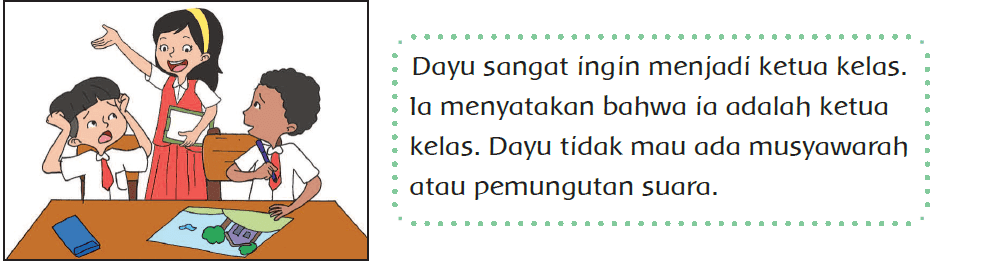 Dayu sangat ingin menjadi ketua kelas. Ia menyatakan bahwa ia adalah ketua kelas. Dayu tidak mau ada musyawarah atau pemungutan suara.